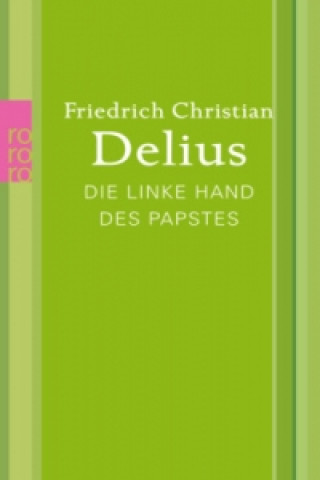 ro
ro
ro

Friedrich Christian
Delius

DIE LINKE HAND
DES PAPSTES